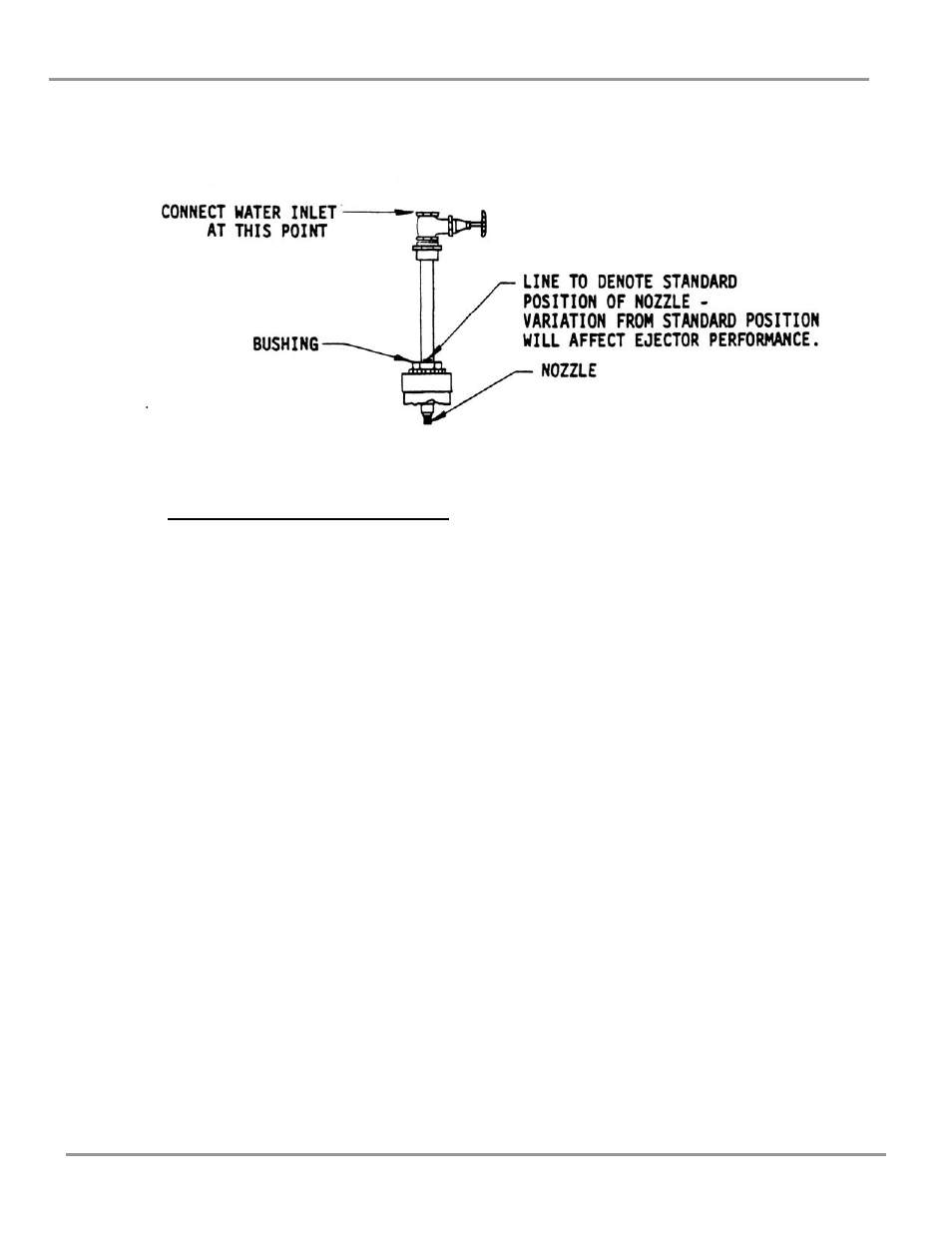 CONNECT WATER INLET AT THIS POINT

LINE TO DENOTE STANDARD POSITION OF NOZZLE - VARIATION FROM STANDARD POSITION WILL AFFECT EJECTOR PERFORMANCE.

BUSHING

NOZZLE